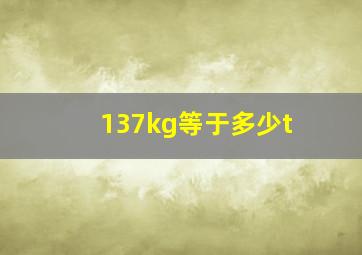 137kg等于多少t